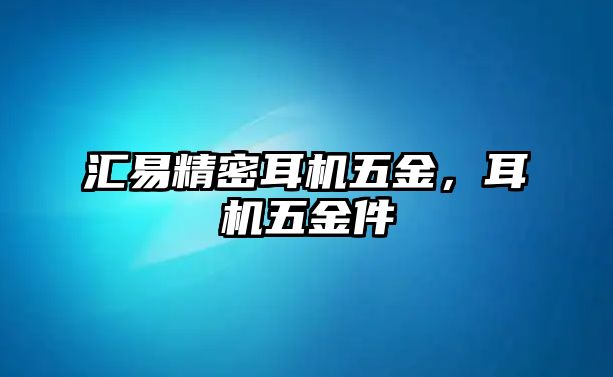 汇易精密耳机五金，耳机五金件